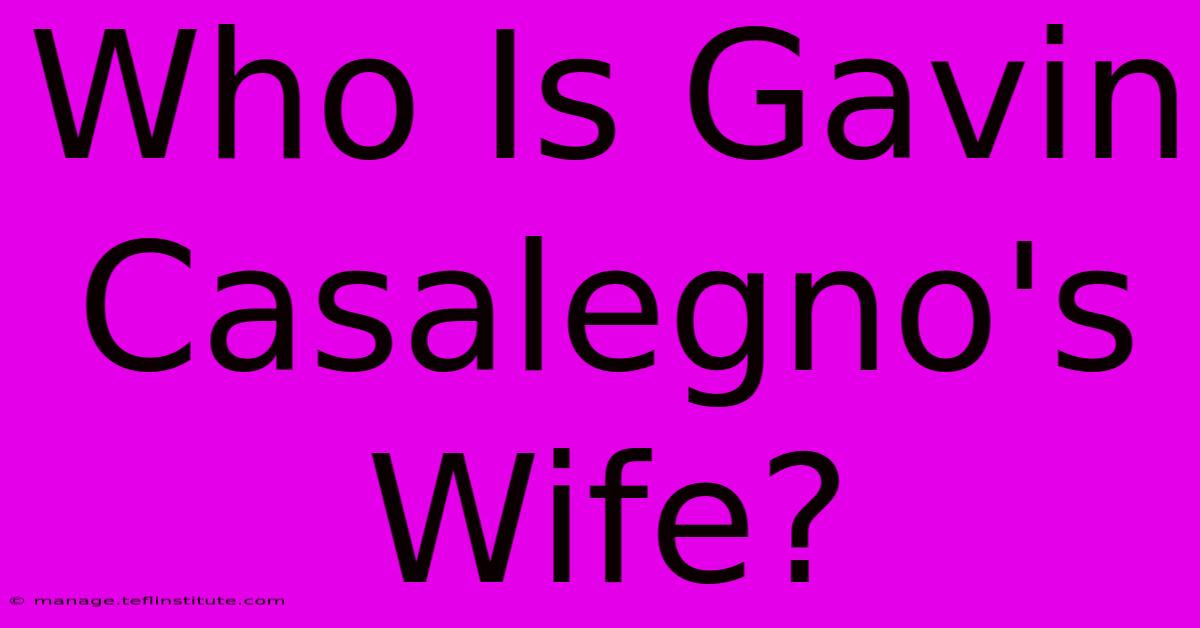 Who Is Gavin Casalegno's Wife?

© manage.teflinstitute.com